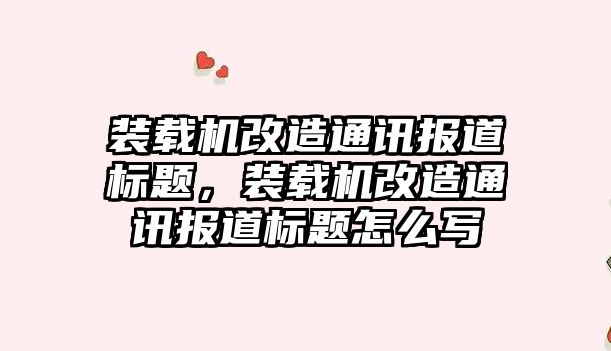 装载机改造通讯报道标题，装载机改造通讯报道标题怎么写